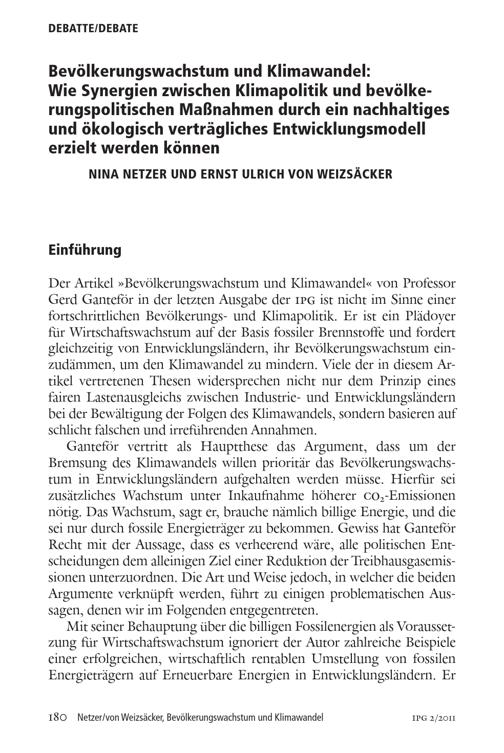 DEBATTE/DEBATE

Bevölkerungswachstum und Klimawandel: Wie Synergien zwischen Klimapolitik und bevölkerungspolitischen Maßnahmen durch ein nachhaltiges und ökologisch verträgliches Entwicklungsmodell erzielt werden können

NINA NETZER UND ERNST ULRICH VON WEIZSÄCKER

Einführung

Der Artikel »Bevölkerungswachstum und Klimawandel« von Professor Gerd Ganteför in der letzten Ausgabe der IPG ist nicht im Sinne einer fortschrittlichen Bevölkerungs- und Klimapolitik. Er ist ein Plädoyer für Wirtschaftswachstum auf der Basis fossiler Brennstoffe und fordert gleichzeitig von Entwicklungsländern, ihr Bevölkerungswachstum einzudämmen, um den Klimawandel zu mindern. Viele der in diesem Artikel vertretenen Thesen widersprechen nicht nur dem Prinzip eines fairen Lastenausgleichs zwischen Industrie- und Entwicklungsländern bei der Bewältigung der Folgen des Klimawandels, sondern basieren auf schlicht falschen und irreführenden Annahmen.

Ganteför vertritt als Hauptthese das Argument, dass um der Bremsung des Klimawandels willen prioritär das Bevölkerungswachstum in Entwicklungsländern aufgehalten werden müsse. Hierfür sei zusätzliches Wachstum unter Inkaufnahme höherer $CO_2$-Emissionen nötig. Das Wachstum, sagt er, brauche nämlich billige Energie, und die sei nur durch fossile Energieträger zu bekommen. Gewiss hat Ganteför Recht mit der Aussage, dass es verheerend wäre, alle politischen Entscheidungen dem alleinigen Ziel einer Reduktion der Treibhausgasemissionen unterzuordnen. Die Art und Weise jedoch, in welcher die beiden Argumente verknüpft werden, führt zu einigen problematischen Aussagen, denen wir im Folgenden entgegentreten.

Mit seiner Behauptung über die billigen Fossilenergien als Voraussetzung für Wirtschaftswachstum ignoriert der Autor zahlreiche Beispiele einer erfolgreichen, wirtschaftlich rentablen Umstellung von fossilen Energieträgern auf Erneuerbare Energien in Entwicklungsländern. Er

180 Netzer/von Weizsäcker, Bevölkerungswachstum und Klimawandel IPG 2/2011